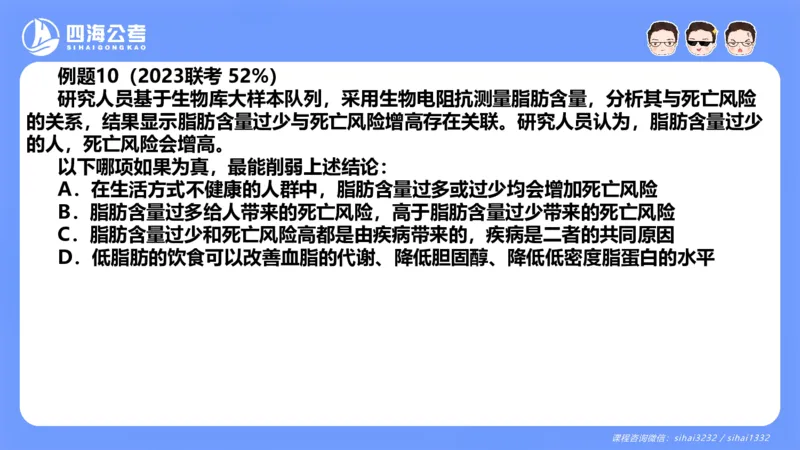 四海公考
SIHAIGONGKAO

例题10（2023联考 52%）

研究人员基于生物库大样本队列，采用生物电阻抗测量脂肪含量，分析其与死亡风险的关系，结果显示脂肪含量过少与死亡风险增高存在关联。研究人员认为，脂肪含量过少的人，死亡风险会增高。

以下哪项如果为真，最能削弱上述结论：

A．在生活方式不健康的人群中，脂肪含量过多或过少均会增加死亡风险
B．脂肪含量过多给人带来的死亡风险，高于脂肪含量过少带来的死亡风险
C．脂肪含量过少和死亡风险高都是由疾病带来的，疾病是二者的共同原因
D．低脂肪的饮食可以改善血脂的代谢、降低胆固醇、降低低密度脂蛋白的水平

课程咨询微信：sihai3232 / sihai1332